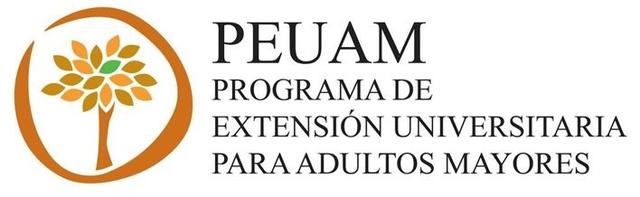 PEUAM
PROGRAMA DE
EXTENSIÓN UNIVERSITARIA
PARA ADULTOS MAYORES